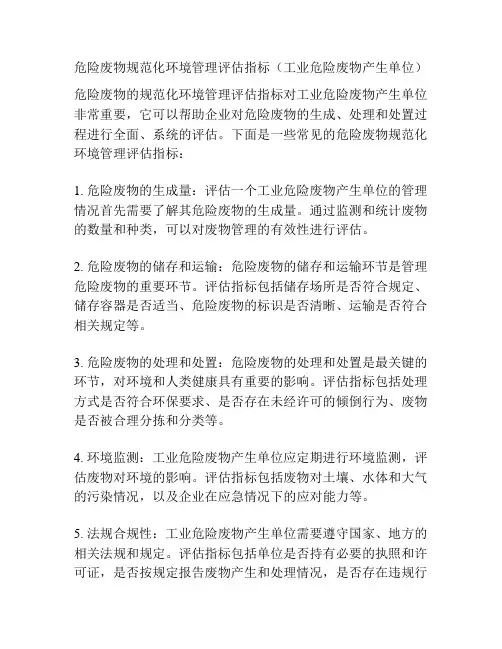 危险废物规范化环境管理评估指标（工业危险废物产生单位）

危险废物的规范化环境管理评估指标对工业危险废物产生单位非常重要，它可以帮助企业对危险废物的生成、处理和处置过程进行全面、系统的评估。下面是一些常见的危险废物规范化环境管理评估指标：

1. 危险废物的生成量：评估一个工业危险废物产生单位的管理情况首先需要了解其危险废物的生成量。通过监测和统计废物的数量和种类，可以对废物管理的有效性进行评估。

2. 危险废物的储存和运输：危险废物的储存和运输环节是管理危险废物的重要环节。评估指标包括储存场所是否符合规定、储存容器是否适当、危险废物的标识是否清晰、运输是否符合相关规定等。

3. 危险废物的处理和处置：危险废物的处理和处置是最关键的环节，对环境和人类健康具有重要的影响。评估指标包括处理方式是否符合环保要求、是否存在未经许可的倾倒行为、废物是否被合理分拣和分类等。

4. 环境监测：工业危险废物产生单位应定期进行环境监测，评估废物对环境的影响。评估指标包括废物对土壤、水体和大气的污染情况，以及企业在应急情况下的应对能力等。

5. 法规合规性：工业危险废物产生单位需要遵守国家、地方的相关法规和规定。评估指标包括单位是否持有必要的执照和许可证，是否按规定报告废物产生和处理情况，是否存在违规行